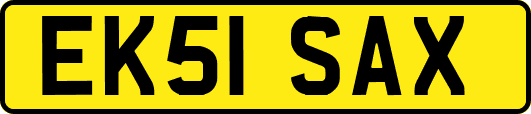 EK51 SAX